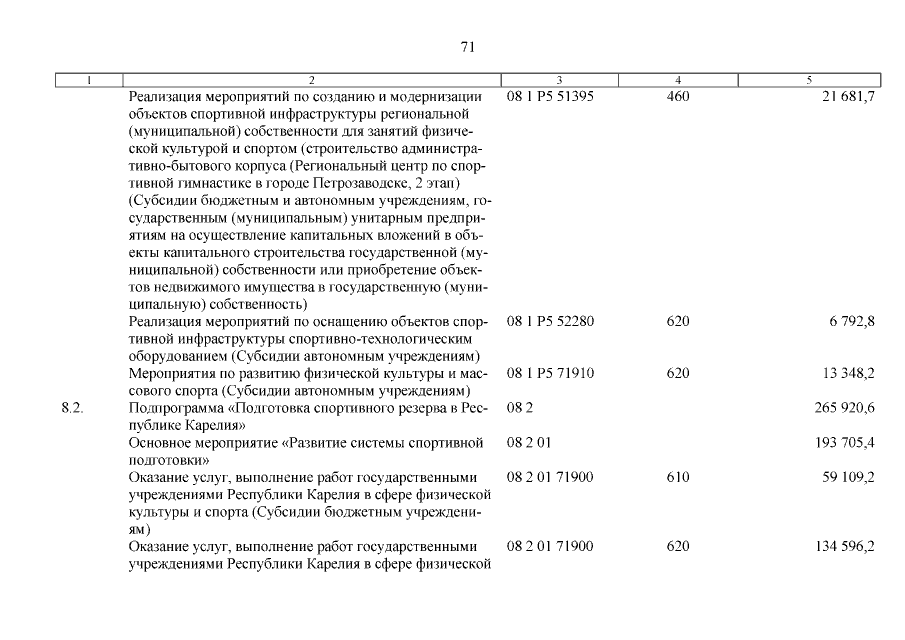 71

| 1 | 2 | 3 | 4 | 5 |
|---|---|---|---|---|
| | Реализация мероприятий по созданию и модернизации объектов спортивной инфраструктуры региональной (муниципальной) собственности для занятий физической культурой и спортом (строительство административно-бытового корпуса (Региональный центр по спортивной гимнастике в городе Петрозаводске, 2 этап) (Субсидии бюджетным и автономным учреждениям, государственным (муниципальным) унитарным предприятиям на осуществление капитальных вложений в объекты капитального строительства государственной (муниципальной) собственности или приобретение объектов недвижимого имущества в государственную (муниципальную) собственность) | 08 1 P5 51395 | 460 | 21 681,7 |
| | Реализация мероприятий по оснащению объектов спортивной инфраструктуры спортивно-технологическим оборудованием (Субсидии автономным учреждениям) | 08 1 P5 52280 | 620 | 6 792,8 |
| | Мероприятия по развитию физической культуры и массового спорта (Субсидии автономным учреждениям) | 08 1 P5 71910 | 620 | 13 348,2 |
| 8.2. | Подпрограмма «Подготовка спортивного резерва в Республике Карелия» | 08 2 | | 265 920,6 |
| | Основное мероприятие «Развитие системы спортивной подготовки» | 08 2 01 | | 193 705,4 |
| | Оказание услуг, выполнение работ государственными учреждениями Республики Карелия в сфере физической культуры и спорта (Субсидии бюджетным учреждениям) | 08 2 01 71900 | 610 | 59 109,2 |
| | Оказание услуг, выполнение работ государственными учреждениями Республики Карелия в сфере физической | 08 2 01 71900 | 620 | 134 596,2 |